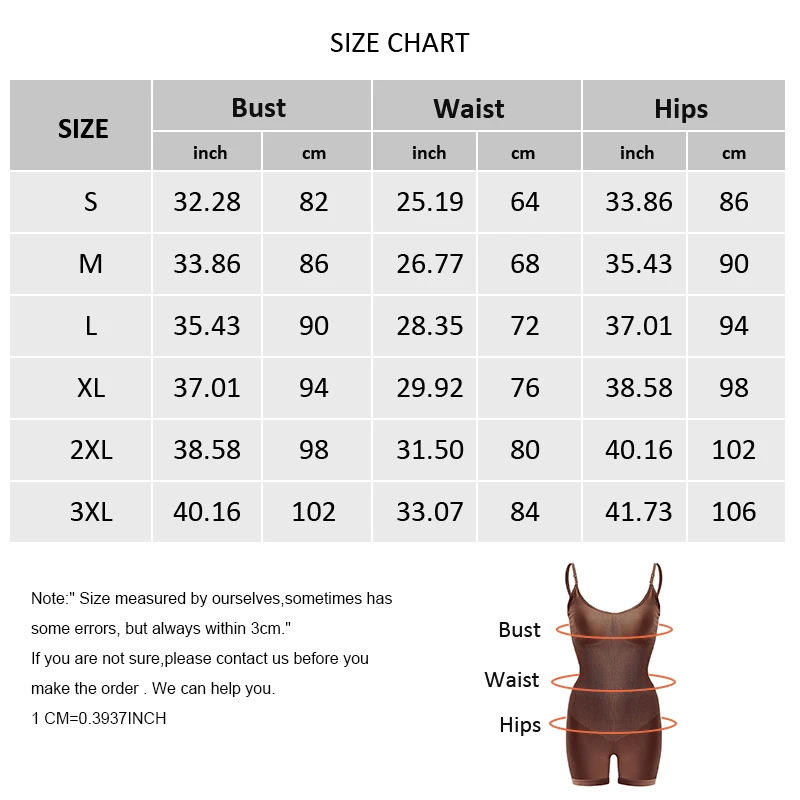 SIZE CHART

| SIZE | Bust inch | Bust cm | Waist inch | Waist cm | Hips inch | Hips cm |
|---|---|---|---|---|---|---|
| S | 32.28 | 82 | 25.19 | 64 | 33.86 | 86 |
| M | 33.86 | 86 | 26.77 | 68 | 35.43 | 90 |
| L | 35.43 | 90 | 28.35 | 72 | 37.01 | 94 |
| XL | 37.01 | 94 | 29.92 | 76 | 38.58 | 98 |
| 2XL | 38.58 | 98 | 31.50 | 80 | 40.16 | 102 |
| 3XL | 40.16 | 102 | 33.07 | 84 | 41.73 | 106 |

Note:" Size measured by ourselves,sometimes has some errors, but always within 3cm."
If you are not sure,please contact us before you make the order . We can help you.
1 CM=0.3937INCH

Bust
Waist
Hips